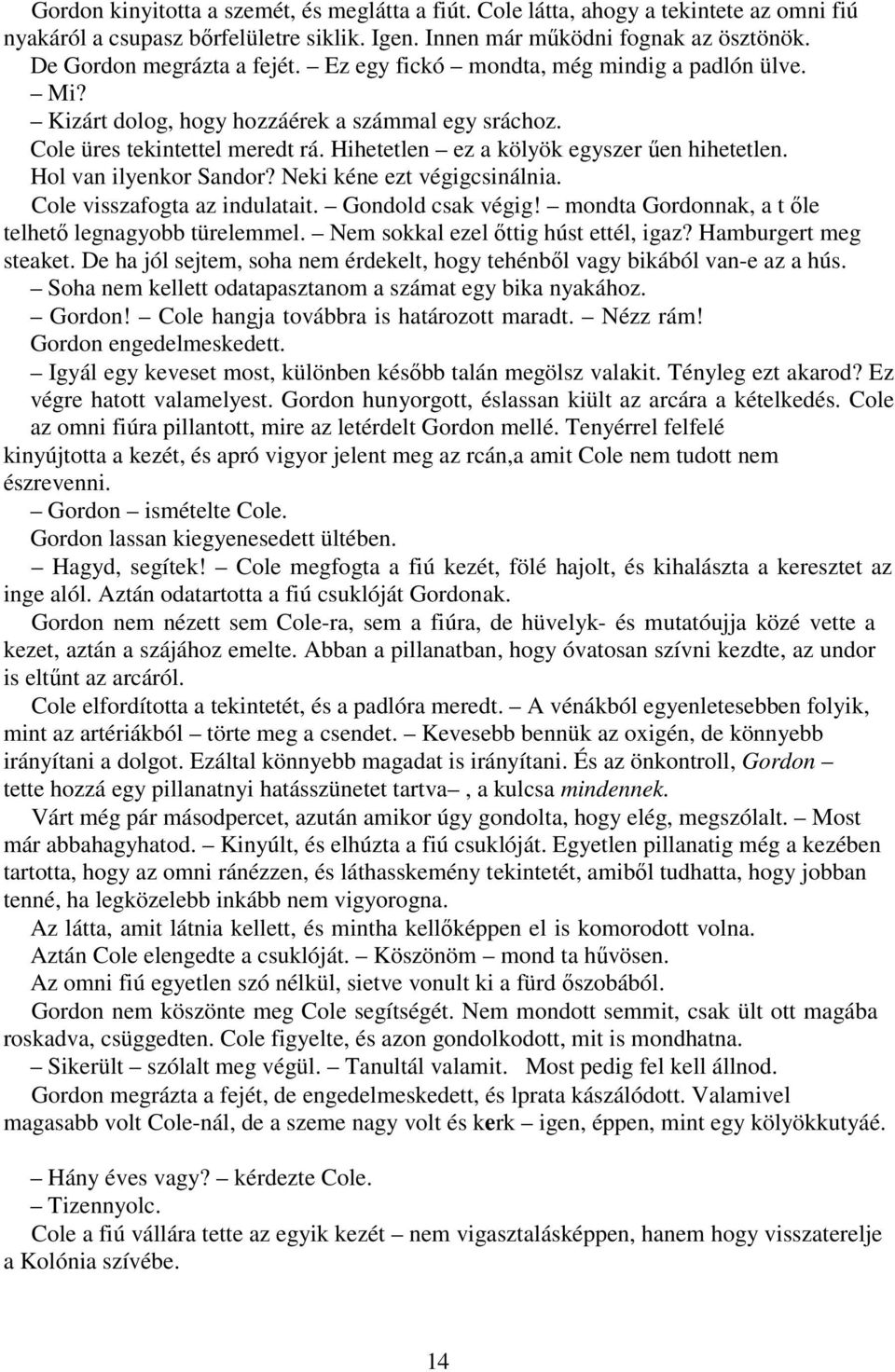 Gordon kinyitotta a szemét, és meglátta a fiút. Cole látta, ahogy a tekintete az omni fiú nyakáról a csupasz bőrfelületre siklik. Igen. Innen már működni fognak az ösztönök.
De Gordon megrázta a fejét. – Ez egy fickó – mondta, még mindig a padlón ülve.
– Mi?
– Kizárt dolog, hogy hozzáérek a számmal egy sráchoz.
Cole üres tekintettel meredt rá. Hihetetlen – ez a kölyök egyszer űen hihetetlen. Hol van ilyenkor Sandor? Neki kéne ezt végigcsinálnia.
Cole visszafogta az indulatait. – Gondold csak végig! – mondta Gordonnak, a t őle telhető legnagyobb türelemmel. – Nem sokkal ezel őttig húst ettél, igaz? Hamburgert meg steaket. De ha jól sejtem, soha nem érdekelt, hogy tehénből vagy bikából van-e az a hús.
– Soha nem kellett odatapasztanom a számat egy bika nyakához.
– Gordon! – Cole hangja továbbra is határozott maradt. – Nézz rám!
Gordon engedelmeskedett.
– Igyál egy keveset most, különben később talán megölsz valakit. Tényleg ezt akarod? Ez végre hatott valamelyest. Gordon hunyorgott, éslassan kiült az arcára a kételkedés. Cole az omni fiúra pillantott, mire az letérdelt Gordon mellé. Tenyérrel felfelé kinyújtotta a kezét, és apró vigyor jelent meg az rcán,a amit Cole nem tudott nem észrevenni.
– Gordon – ismételte Cole.
Gordon lassan kiegyenesedett ültében.
– Hagyd, segítek! – Cole megfogta a fiú kezét, fölé hajolt, és kihalászta a keresztet az inge alól. Aztán odatartotta a fiú csuklóját Gordonak.
Gordon nem nézett sem Cole-ra, sem a fiúra, de hüvelyk- és mutatóujja közé vette a kezet, aztán a szájához emelte. Abban a pillanatban, hogy óvatosan szívni kezdte, az undor is eltűnt az arcáról.
Cole elfordította a tekintetét, és a padlóra meredt. – A vénákból egyenletesebben folyik, mint az artériákból – törte meg a csendet. – Kevesebb bennük az oxigén, de könnyebb irányítani a dolgot. Ezáltal könnyebb magadat is irányítani. És az önkontroll, Gordon – tette hozzá egy pillanatnyi hatásszünetet tartva– , a kulcsa mindennek.
Várt még pár másodpercet, azután amikor úgy gondolta, hogy elég, megszólalt. – Most már abbahagyhatod. – Kinyúlt, és elhúzta a fiú csuklóját. Egyetlen pillanatig még a kezében tartotta, hogy az omni ránézzen, és láthasskemény tekintetét, amiből tudhatta, hogy jobban tenné, ha legközelebb inkább nem vigyorogna.
Az látta, amit látnia kellett, és mintha kellőképpen el is komorodott volna.
Aztán Cole elengedte a csuklóját. – Köszönöm – mond ta hűvösen.
Az omni fiú egyetlen szó nélkül, sietve vonult ki a fürd őszobából.
Gordon nem köszönte meg Cole segítségét. Nem mondott semmit, csak ült ott magába roskadva, csüggedten. Cole figyelte, és azon gondolkodott, mit is mondhatna.
– Sikerült – szólalt meg végül. – Tanultál valamit. Most pedig fel kell állnod.
Gordon megrázta a fejét, de engedelmeskedett, és lprata kászálódott. Valamivel magasabb volt Cole-nál, de a szeme nagy volt és kerk – igen, éppen, mint egy kölyökkutyáé.

– Hány éves vagy? – kérdezte Cole.
– Tizennyolc.
Cole a fiú vállára tette az egyik kezét – nem vigasztalásképpen, hanem hogy visszaterelje a Kolónia szívébe.

14